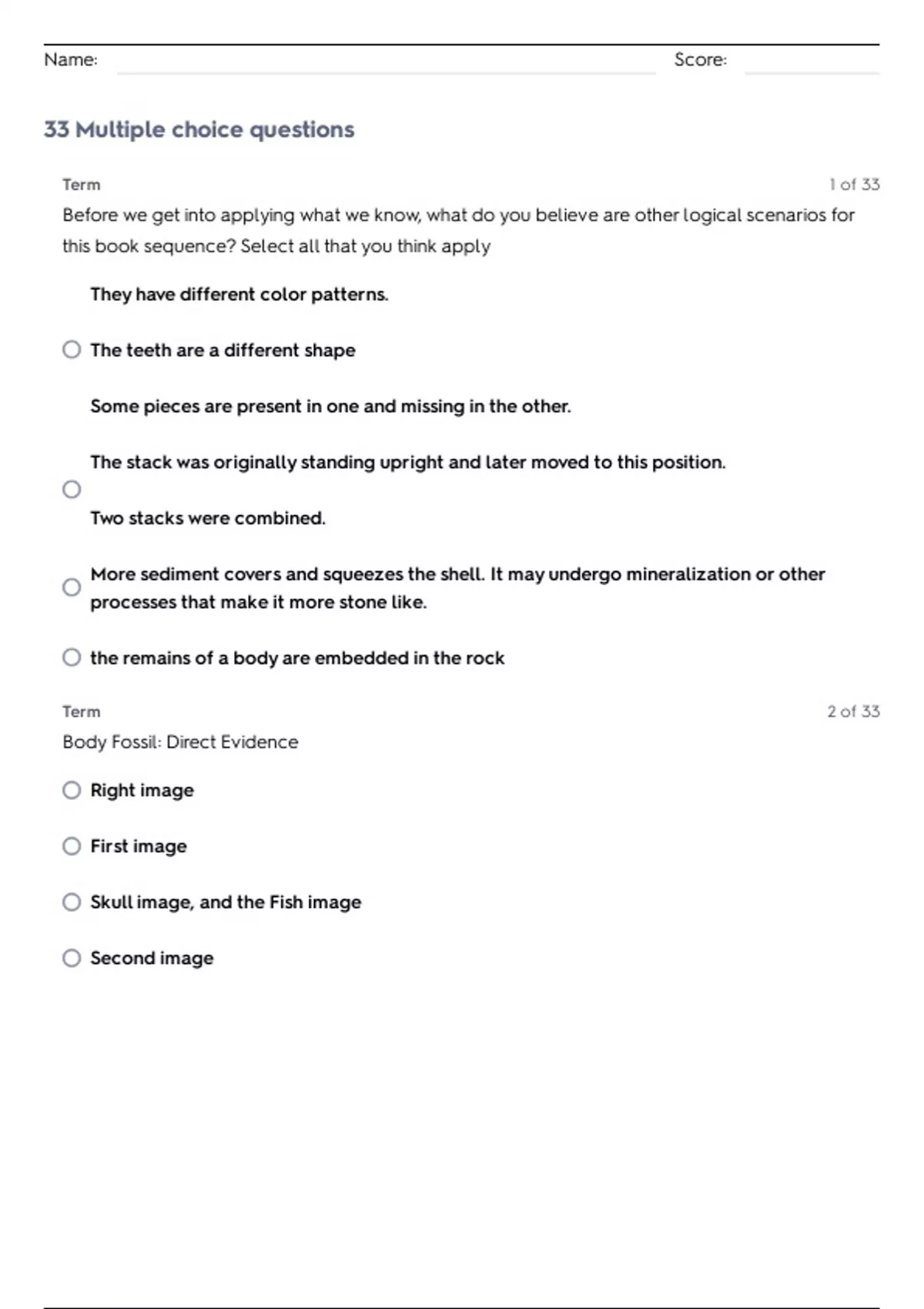 Name: Score:

33 Multiple choice questions

Term 1 of 33

Before we get into applying what we know, what do you believe are other logical scenarios for this book sequence? Select all that you think apply

They have different color patterns.

The teeth are a different shape

Some pieces are present in one and missing in the other.

The stack was originally standing upright and later moved to this position.

Two stacks were combined.

More sediment covers and squeezes the shell. It may undergo mineralization or other processes that make it more stone like.

the remains of a body are embedded in the rock

Term 2 of 33

Body Fossil: Direct Evidence

Right image

First image

Skull image, and the Fish image

Second image